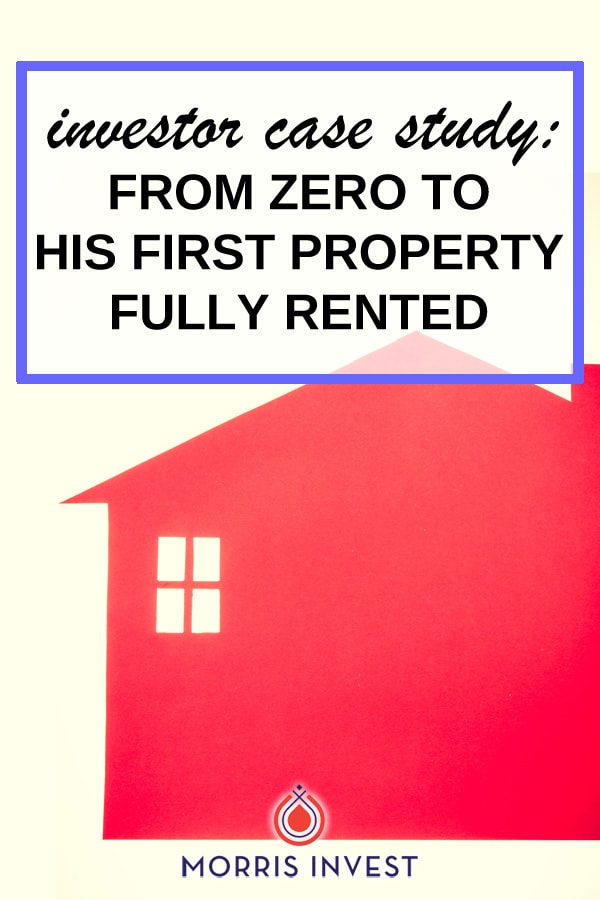 investor case study:
FROM ZERO TO
HIS FIRST PROPERTY
FULLY RENTED

MORRIS INVEST